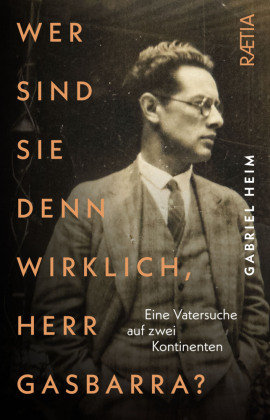 WER SIND SIE DENN WIRKLICH, HERR GASBARRA?

RÆTIA

GABRIEL HEIM

Eine Vatersuche auf zwei Kontinenten